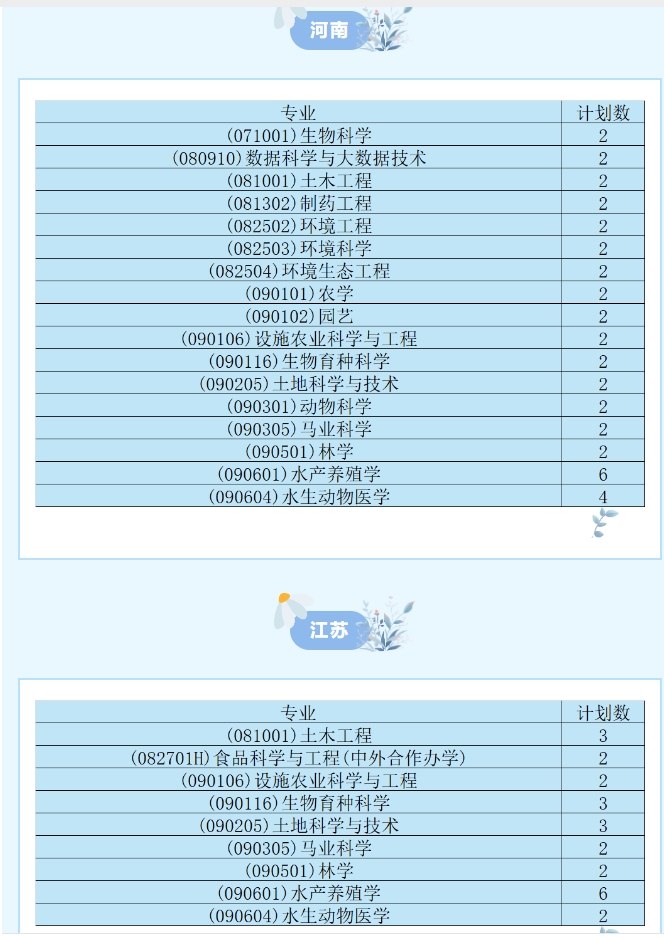 河南

| 专业 | 计划数 |
|---|---|
| (071001)生物科学 | 2 |
| (080910)数据科学与大数据技术 | 2 |
| (081001)土木工程 | 2 |
| (081302)制药工程 | 2 |
| (082502)环境工程 | 2 |
| (082503)环境科学 | 2 |
| (082504)环境生态工程 | 2 |
| (090101)农学 | 2 |
| (090102)园艺 | 2 |
| (090106)设施农业科学与工程 | 2 |
| (090116)生物育种科学 | 2 |
| (090205)土地科学与技术 | 2 |
| (090301)动物科学 | 2 |
| (090305)马业科学 | 2 |
| (090501)林学 | 2 |
| (090601)水产养殖学 | 6 |
| (090604)水生动物医学 | 4 |

江苏

| 专业 | 计划数 |
|---|---|
| (081001)土木工程 | 3 |
| (082701H)食品科学与工程(中外合作办学) | 2 |
| (090106)设施农业科学与工程 | 2 |
| (090116)生物育种科学 | 3 |
| (090205)土地科学与技术 | 3 |
| (090305)马业科学 | 2 |
| (090501)林学 | 2 |
| (090601)水产养殖学 | 6 |
| (090604)水生动物医学 | 2 |